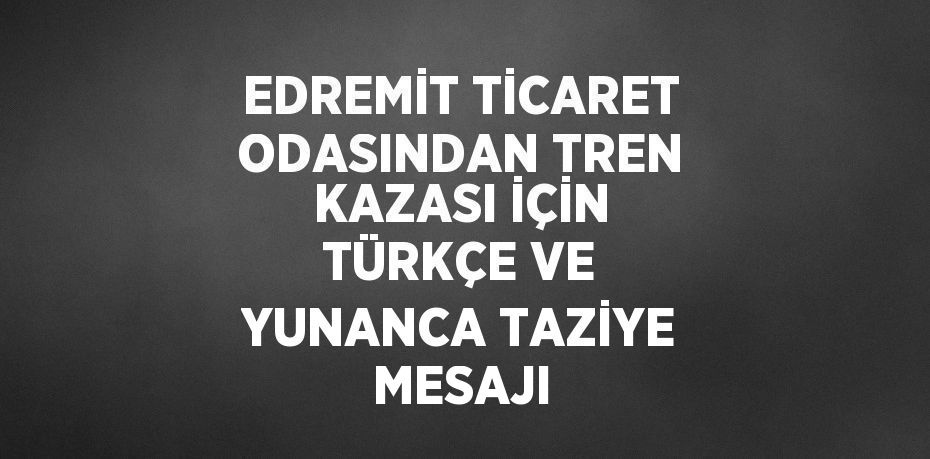 EDREMİT TİCARET ODASINDAN TREN KAZASI İÇİN TÜRKÇE VE YUNANCA TAZİYE MESAJI